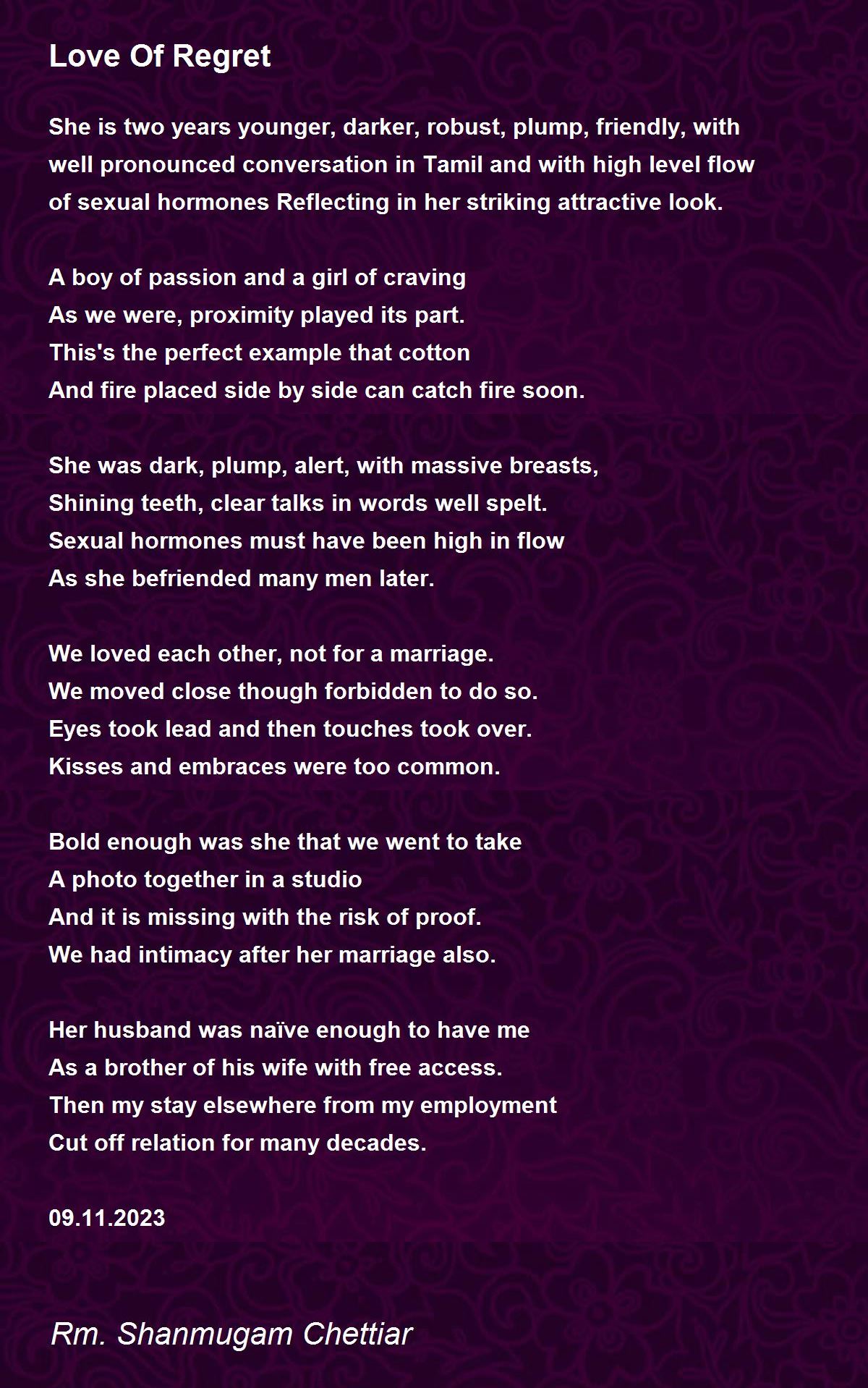 Love Of Regret

She is two years younger, darker, robust, plump, friendly, with well pronounced conversation in Tamil and with high level flow of sexual hormones Reflecting in her striking attractive look.

A boy of passion and a girl of craving
As we were, proximity played its part.
This's the perfect example that cotton
And fire placed side by side can catch fire soon.

She was dark, plump, alert, with massive breasts,
Shining teeth, clear talks in words well spelt.
Sexual hormones must have been high in flow
As she befriended many men later.

We loved each other, not for a marriage.
We moved close though forbidden to do so.
Eyes took lead and then touches took over.
Kisses and embraces were too common.

Bold enough was she that we went to take
A photo together in a studio
And it is missing with the risk of proof.
We had intimacy after her marriage also.

Her husband was naïve enough to have me
As a brother of his wife with free access.
Then my stay elsewhere from my employment
Cut off relation for many decades.

09.11.2023

Rm. Shanmugam Chettiar